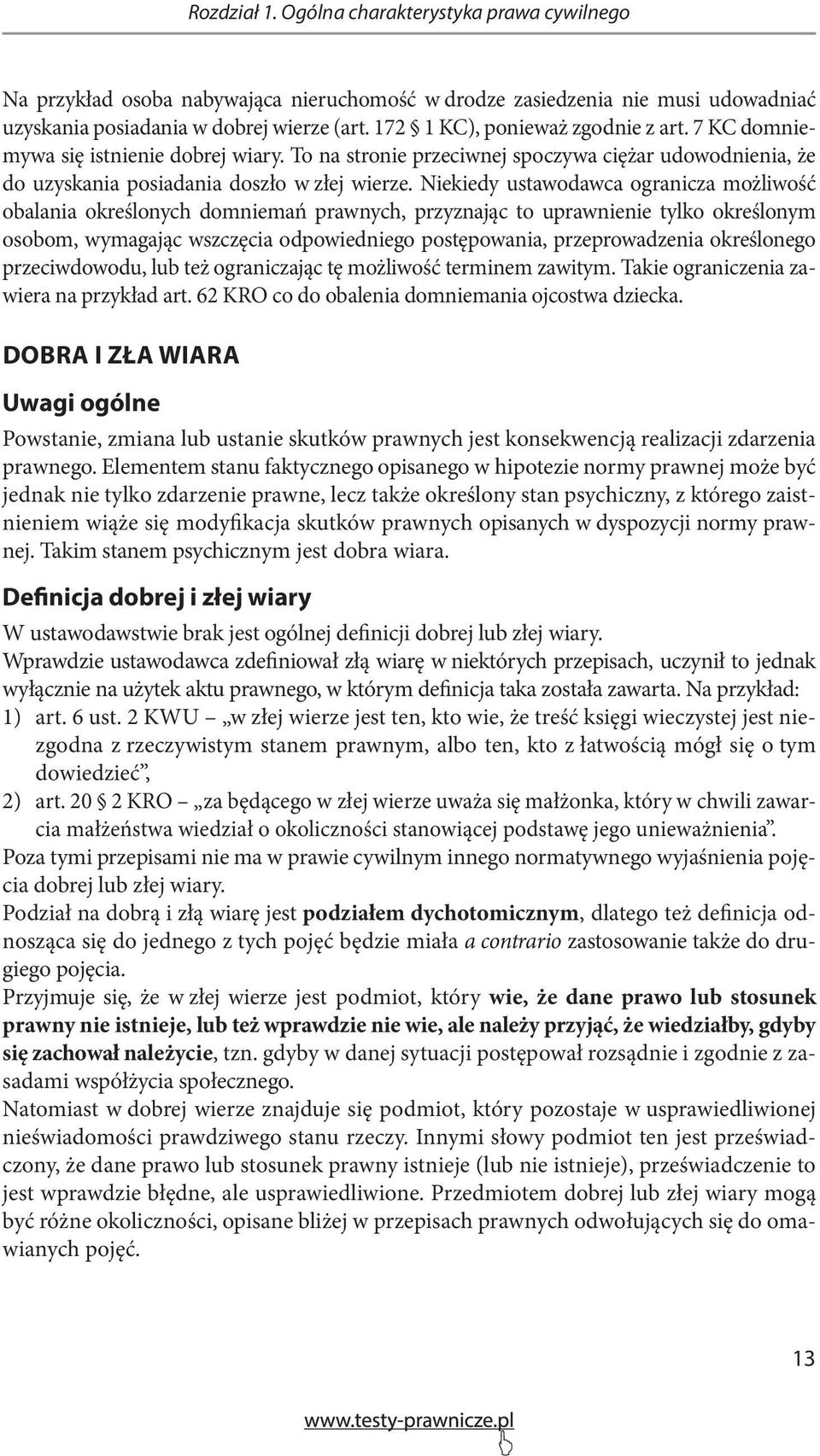 Rozdział 1. Ogólna charakterystyka prawa cywilnego

Na przykład osoba nabywająca nieruchomość w drodze zasiedzenia nie musi udowadniać uzyskania posiadania w dobrej wierze (art. 172 § 1 KC), ponieważ zgodnie z art. 7 KC domniemywa się istnienie dobrej wiary. To na stronie przeciwnej spoczywa ciężar udowodnienia, że do uzyskania posiadania doszło w złej wierze. Niekiedy ustawodawca ogranicza możliwość obalania określonych domniemań prawnych, przyznając to uprawnienie tylko określonym osobom, wymagając wszczęcia odpowiedniego postępowania, przeprowadzenia określonego przeciwdowodu, lub też ograniczając tę możliwość terminem zawitym. Takie ograniczenia zawiera na przykład art. 62 KRO co do obalenia domniemania ojcostwa dziecka.

DOBRA I ZŁA WIARA

Uwagi ogólne

Powstanie, zmiana lub ustanie skutków prawnych jest konsekwencją realizacji zdarzenia prawnego. Elementem stanu faktycznego opisanego w hipotezie normy prawnej może być jednak nie tylko zdarzenie prawne, lecz także określony stan psychiczny, z którego zaistnieniem wiąże się modyfikacja skutków prawnych opisanych w dyspozycji normy prawnej. Takim stanem psychicznym jest dobra wiara.

Definicja dobrej i złej wiary

W ustawodawstwie brak jest ogólnej definicji dobrej lub złej wiary.
Wprawdzie ustawodawca zdefiniował złą wiarę w niektórych przepisach, uczynił to jednak wyłącznie na użytek aktu prawnego, w którym definicja taka została zawarta. Na przykład:
1) art. 6 ust. 2 KWU – „w złej wierze jest ten, kto wie, że treść księgi wieczystej jest niezgodna z rzeczywistym stanem prawnym, albo ten, kto z łatwością mógł się o tym dowiedzieć”,
2) art. 20 § 2 KRO – „za będącego w złej wierze uważa się małżonka, który w chwili zawarcia małżeństwa wiedział o okoliczności stanowiącej podstawę jego unieważnienia”.
Poza tymi przepisami nie ma w prawie cywilnym innego normatywnego wyjaśnienia pojęcia dobrej lub złej wiary.
Podział na dobrą i złą wiarę jest podziałem dychotomicznym, dlatego też definicja odnosząca się do jednego z tych pojęć będzie miała a contrario zastosowanie także do drugiego pojęcia.
Przyjmuje się, że w złej wierze jest podmiot, który wie, że dane prawo lub stosunek prawny nie istnieje, lub też wprawdzie nie wie, ale należy przyjąć, że wiedziałby, gdyby się zachował należycie, tzn. gdyby w danej sytuacji postępował rozsądnie i zgodnie z zasadami współżycia społecznego.
Natomiast w dobrej wierze znajduje się podmiot, który pozostaje w usprawiedliwionej nieświadomości prawdziwego stanu rzeczy. Innymi słowy podmiot ten jest przeświadczony, że dane prawo lub stosunek prawny istnieje (lub nie istnieje), przeświadczenie to jest wprawdzie błędne, ale usprawiedliwione. Przedmiotem dobrej lub złej wiary mogą być różne okoliczności, opisane bliżej w przepisach prawnych odwołujących się do omawianych pojęć.

13

www.testy-prawnicze.pl